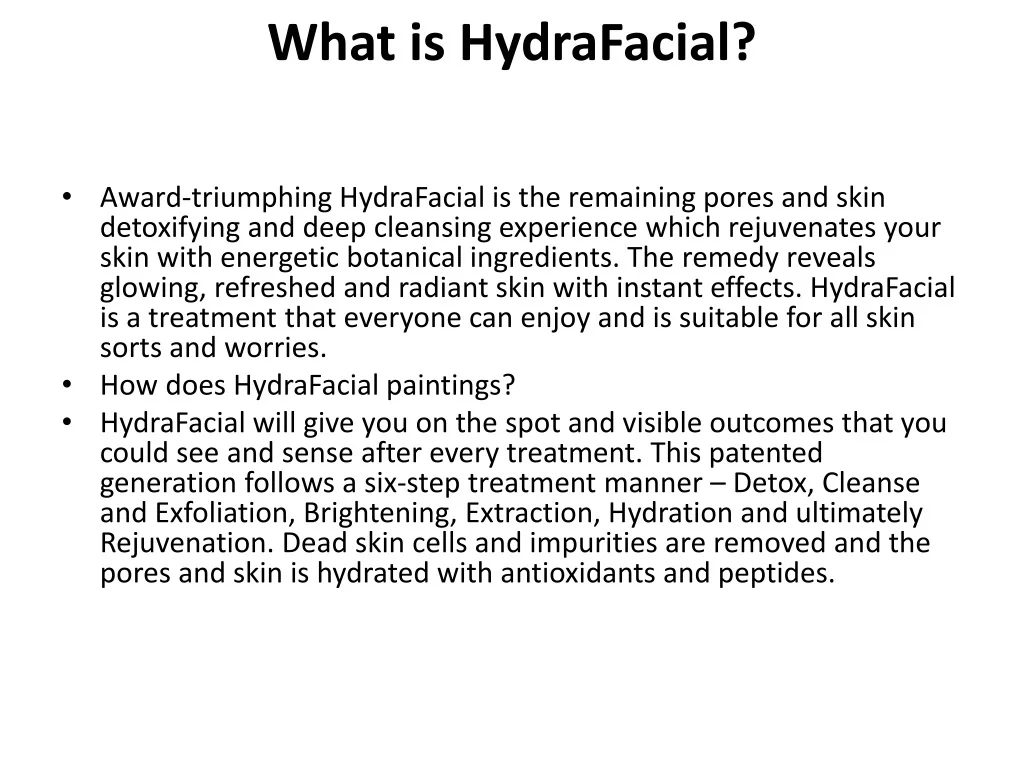 What is HydraFacial?

• Award-triumphing HydraFacial is the remaining pores and skin detoxifying and deep cleansing experience which rejuvenates your skin with energetic botanical ingredients. The remedy reveals glowing, refreshed and radiant skin with instant effects. HydraFacial is a treatment that everyone can enjoy and is suitable for all skin sorts and worries.
• How does HydraFacial paintings?
• HydraFacial will give you on the spot and visible outcomes that you could see and sense after every treatment. This patented generation follows a six-step treatment manner – Detox, Cleanse and Exfoliation, Brightening, Extraction, Hydration and ultimately Rejuvenation. Dead skin cells and impurities are removed and the pores and skin is hydrated with antioxidants and peptides.